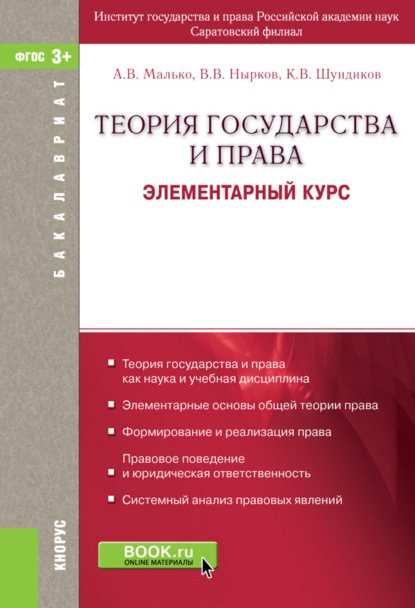 Институт государства и права Российской академии наук
Саратовский филиал

ФГОС 3+

БАКАЛАВРИАТ

А.В. Малько, В.В. Нырков, К.В. Шундиков

ТЕОРИЯ ГОСУДАРСТВА И ПРАВА

ЭЛЕМЕНТАРНЫЙ КУРС

Теория государства и права как наука и учебная дисциплина

Элементарные основы общей теории права

Формирование и реализация права

Правовое поведение и юридическая ответственность

Системный анализ правовых явлений

КНОРУС

BOOK.ru
ONLINE МАТЕРИАЛЫ